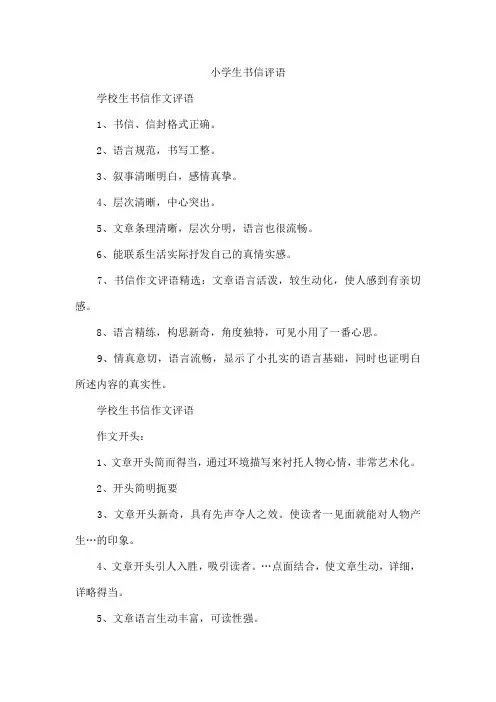 小学生书信评语

学校生书信作文评语

1、书信、信封格式正确。

2、语言规范，书写工整。

3、叙事清晰明白，感情真挚。

4、层次清晰，中心突出。

5、文章条理清晰，层次分明，语言也很流畅。

6、能联系生活实际抒发自己的真情实感。

7、书信作文评语精选：文章语言活泼，较生动化，使人感到有亲切感。

8、语言精练，构思新奇，角度独特，可见小用了一番心思。

9、情真意切，语言流畅，显示了小扎实的语言基础，同时也证明白所述内容的真实性。

学校生书信作文评语

作文开头：

1、文章开头简而得当，通过环境描写来衬托人物心情，非常艺术化。

2、开头简明扼要

3、文章开头新奇，具有先声夺人之效。使读者一见面就能对人物产生…的印象。

4、文章开头引人入胜，吸引读者。…点面结合，使文章生动，详细，详略得当。

5、文章语言生动丰富，可读性强。